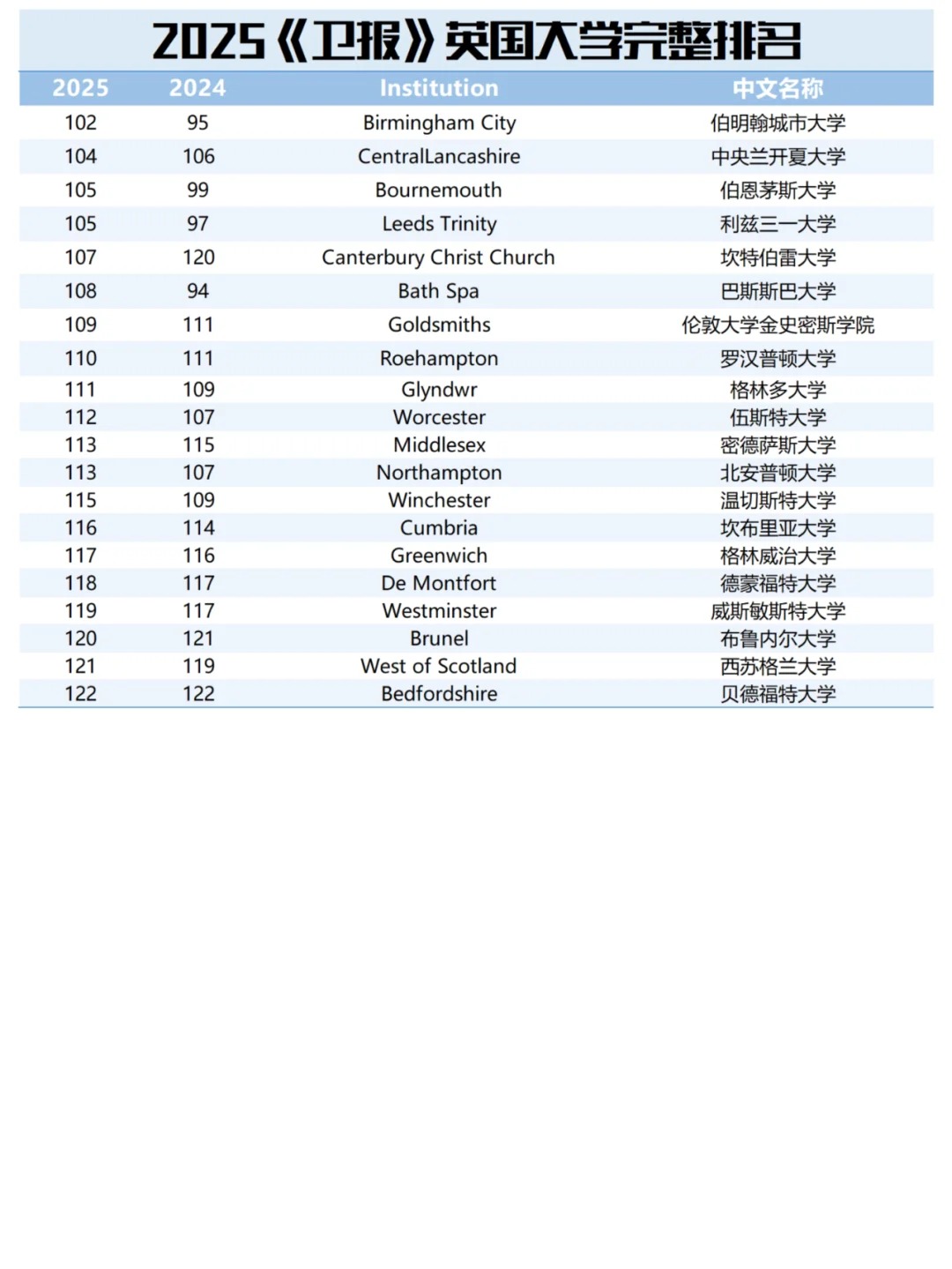 2025《卫报》英国大学完整排名

| 2025 | 2024 | Institution | 中文名称 |
|---|---|---|---|
| 102 | 95 | Birmingham City | 伯明翰城市大学 |
| 104 | 106 | CentralLancashire | 中央兰开夏大学 |
| 105 | 99 | Bournemouth | 伯恩茅斯大学 |
| 105 | 97 | Leeds Trinity | 利兹三一大学 |
| 107 | 120 | Canterbury Christ Church | 坎特伯雷大学 |
| 108 | 94 | Bath Spa | 巴斯斯巴大学 |
| 109 | 111 | Goldsmiths | 伦敦大学金史密斯学院 |
| 110 | 111 | Roehampton | 罗汉普顿大学 |
| 111 | 109 | Glyndwr | 格林多大学 |
| 112 | 107 | Worcester | 伍斯特大学 |
| 113 | 115 | Middlesex | 密德萨斯大学 |
| 113 | 107 | Northampton | 北安普顿大学 |
| 115 | 109 | Winchester | 温切斯特大学 |
| 116 | 114 | Cumbria | 坎布里亚大学 |
| 117 | 116 | Greenwich | 格林威治大学 |
| 118 | 117 | De Montfort | 德蒙福特大学 |
| 119 | 117 | Westminster | 威斯敏斯特大学 |
| 120 | 121 | Brunel | 布鲁内尔大学 |
| 121 | 119 | West of Scotland | 西苏格兰大学 |
| 122 | 122 | Bedfordshire | 贝德福特大学 |